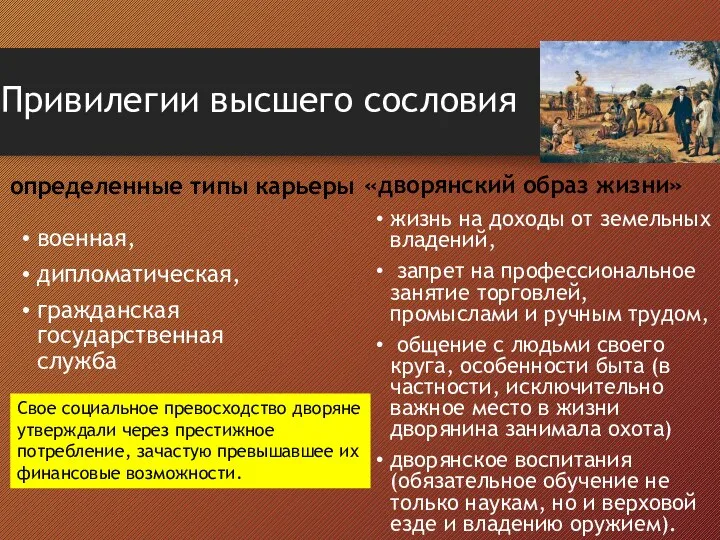 Привилегии высшего сословия

определенные типы карьеры

• военная,
• дипломатическая,
• гражданская государственная служба

Свое социальное превосходство дворяне утверждали через престижное потребление, зачастую превышавшее их финансовые возможности.

«дворянский образ жизни»

• жизнь на доходы от земельных владений,
• запрет на профессиональное занятие торговлей, промыслами и ручным трудом,
• общение с людьми своего круга, особенности быта (в частности, исключительно важное место в жизни дворянина занимала охота)
• дворянское воспитания (обязательное обучение не только наукам, но и верховой езде и владению оружием).